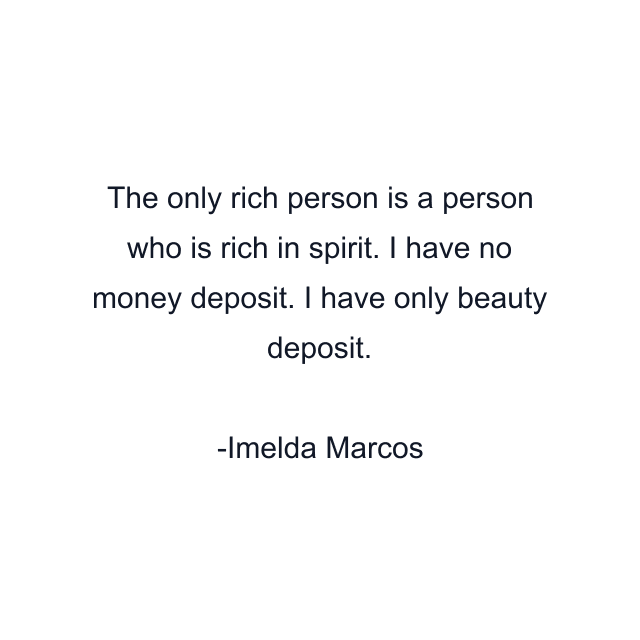 The only rich person is a person who is rich in spirit. I have no money deposit. I have only beauty deposit.

-Imelda Marcos